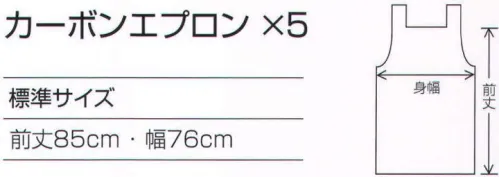 カーボンエプロン ×5

標準サイズ

前丈85cm・幅76cm

身幅

前丈